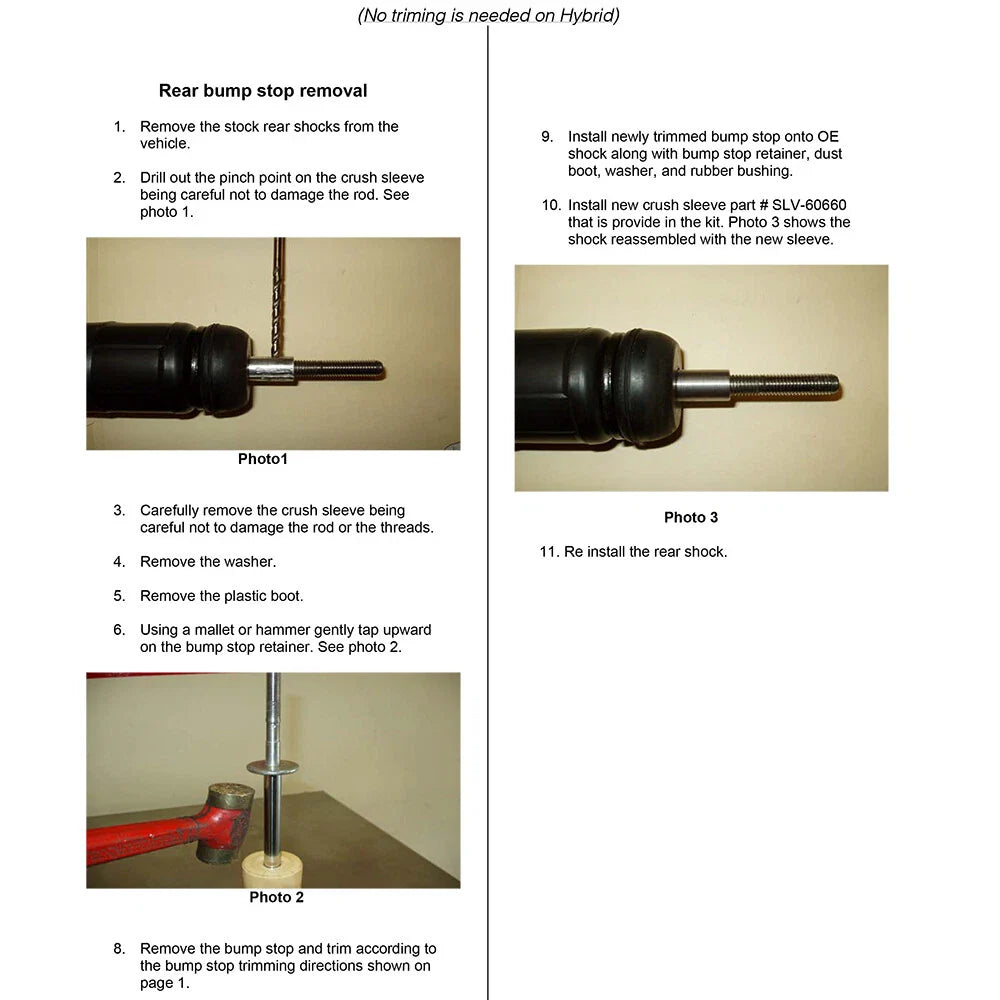 (No triming is needed on Hybrid)

Rear bump stop removal

1. Remove the stock rear shocks from the vehicle.

2. Drill out the pinch point on the crush sleeve being careful not to damage the rod. See photo 1.

Photo1

3. Carefully remove the crush sleeve being careful not to damage the rod or the threads.

4. Remove the washer.

5. Remove the plastic boot.

6. Using a mallet or hammer gently tap upward on the bump stop retainer. See photo 2.

Photo 2

8. Remove the bump stop and trim according to the bump stop trimming directions shown on page 1.

9. Install newly trimmed bump stop onto OE shock along with bump stop retainer, dust boot, washer, and rubber bushing.

10. Install new crush sleeve part # SLV-60660 that is provide in the kit. Photo 3 shows the shock reassembled with the new sleeve.

Photo 3

11. Re install the rear shock.